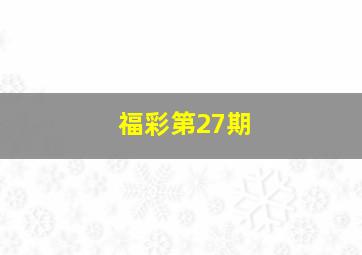 福彩第27期